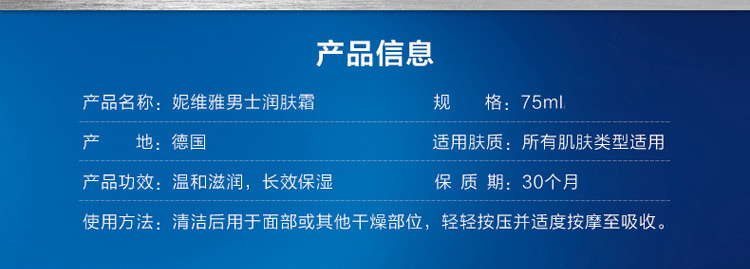 产品信息

产品名称：妮维雅男士润肤霜

规　　格：75ml

产　　地：德国

适用肤质：所有肌肤类型适用

产品功效：温和滋润，长效保湿

保 质 期：30个月

使用方法：清洁后用于面部或其他干燥部位，轻轻按压并适度按摩至吸收。